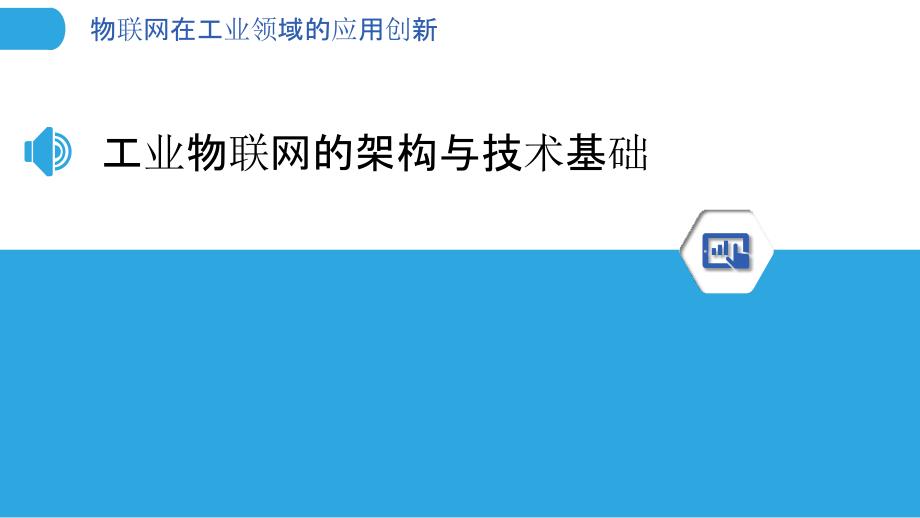 物联网在工业领域的应用创新

工业物联网的架构与技术基础